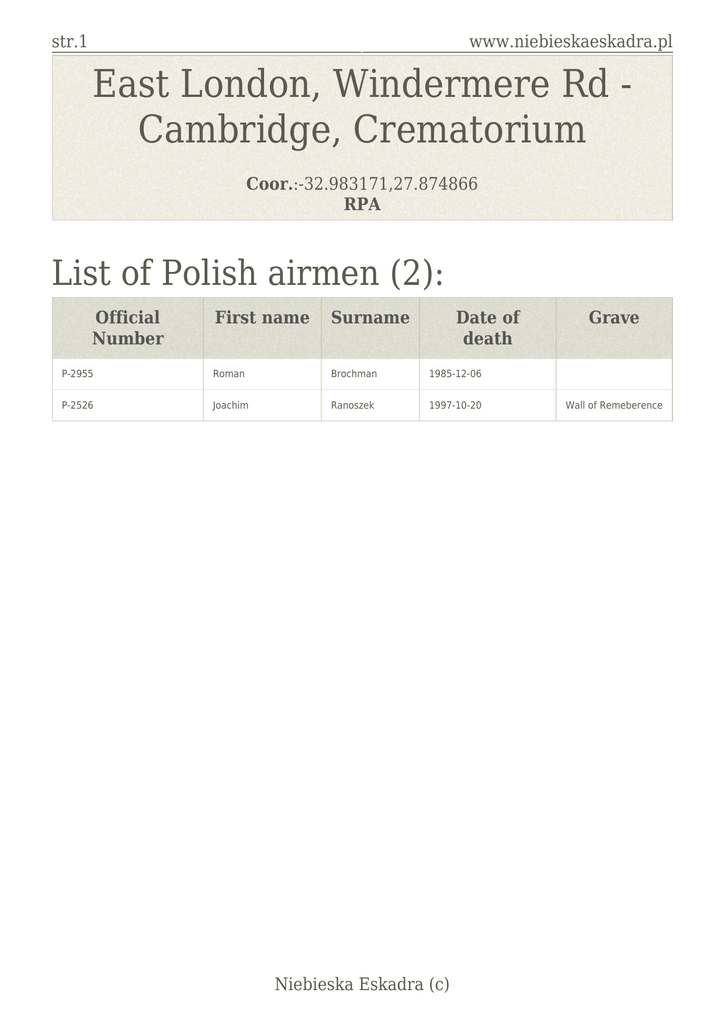 str.1 www.niebieskaeskadra.pl

East London, Windermere Rd - Cambridge, Crematorium

Coor.:-32.983171,27.874866
RPA

List of Polish airmen (2):

| Official Number | First name | Surname | Date of death | Grave |
|---|---|---|---|---|
| P-2955 | Roman | Brochman | 1985-12-06 | |
| P-2526 | Joachim | Ranoszek | 1997-10-20 | Wall of Remeberence |

Niebieska Eskadra (c)